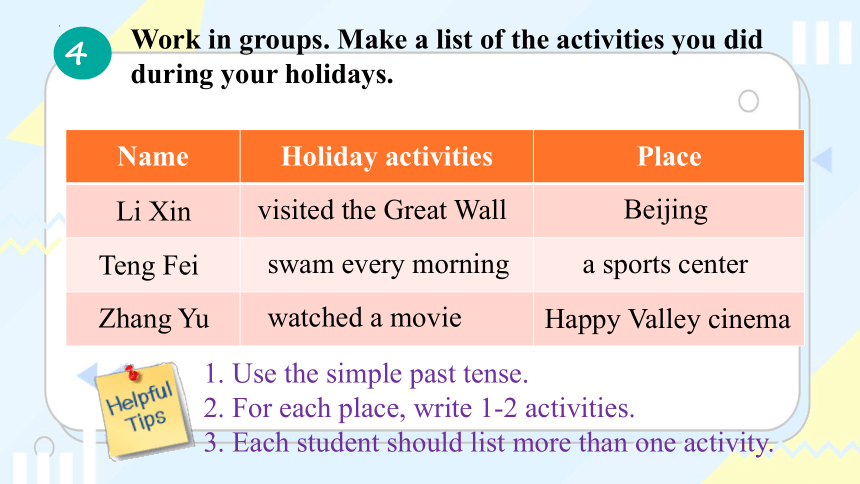 4 Work in groups. Make a list of the activities you did during your holidays.

| Name | Holiday activities | Place |
|---|---|---|
| Li Xin | visited the Great Wall | Beijing |
| Teng Fei | swam every morning | a sports center |
| Zhang Yu | watched a movie | Happy Valley cinema |

Helpful Tips

1. Use the simple past tense.
2. For each place, write 1-2 activities.
3. Each student should list more than one activity.